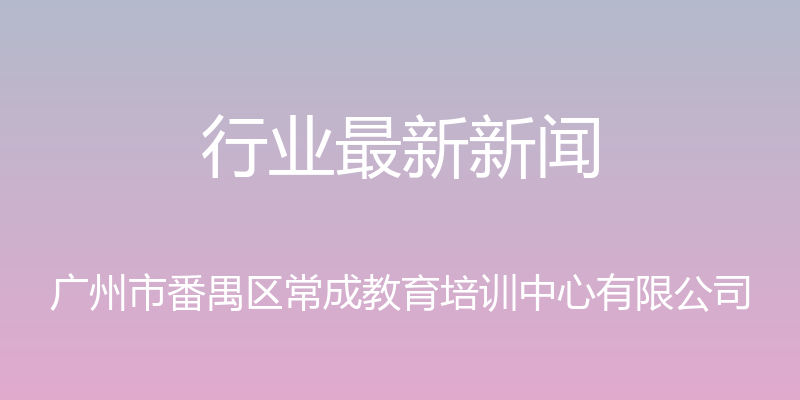 行业最新新闻

广州市番禺区常成教育培训中心有限公司